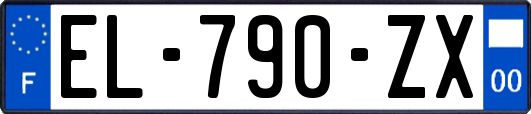 F
EL-790-ZX
00